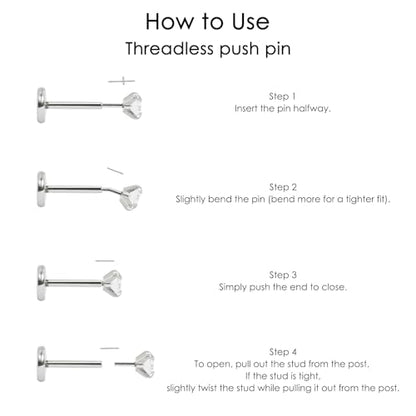 How to Use
Threadless push pin

Step 1
Insert the pin halfway.

Step 2
Slightly bend the pin (bend more for a tighter fit).

Step 3
Simply push the end to close.

Step 4
To open, pull out the stud from the post.
If the stud is tight,
slightly twist the stud while pulling it out from the post.